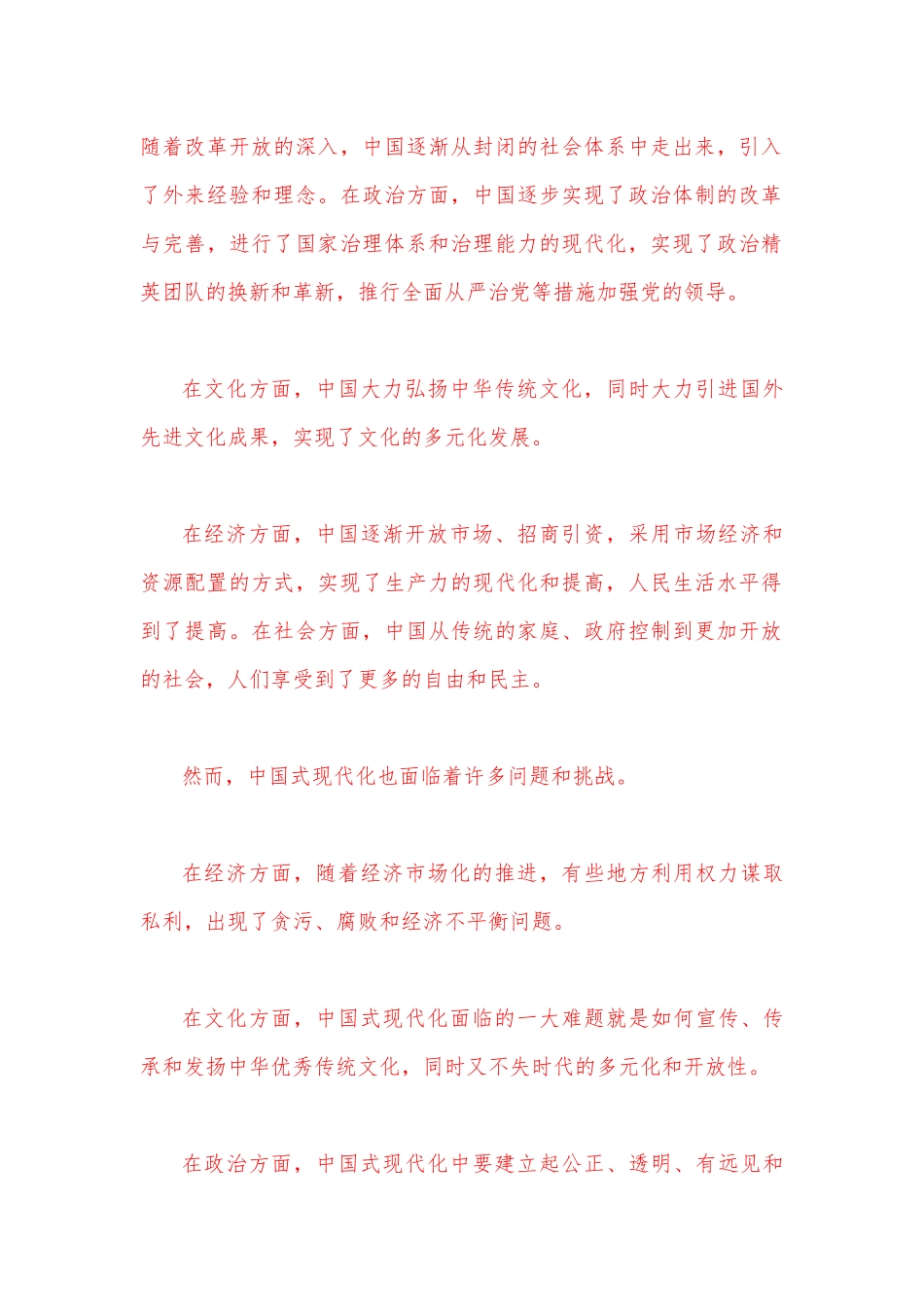 随着改革开放的深入，中国逐渐从封闭的社会体系中走出来，引入了外来经验和理念。在政治方面，中国逐步实现了政治体制的改革与完善，进行了国家治理体系和治理能力的现代化，实现了政治精英团队的换新和革新，推行全面从严治党等措施加强党的领导。

在文化方面，中国大力弘扬中华传统文化，同时大力引进国外先进文化成果，实现了文化的多元化发展。

在经济方面，中国逐渐开放市场、招商引资，采用市场经济和资源配置的方式，实现了生产力的现代化和提高，人民生活水平得到了提高。在社会方面，中国从传统的家庭、政府控制到更加开放的社会，人们享受到了更多的自由和民主。

然而，中国式现代化也面临着许多问题和挑战。

在经济方面，随着经济市场化的推进，有些地方利用权力谋取私利，出现了贪污、腐败和经济不平衡问题。

在文化方面，中国式现代化面临的一大难题就是如何宣传、传承和发扬中华优秀传统文化，同时又不失时代的多元化和开放性。

在政治方面，中国式现代化中要建立起公正、透明、有远见和